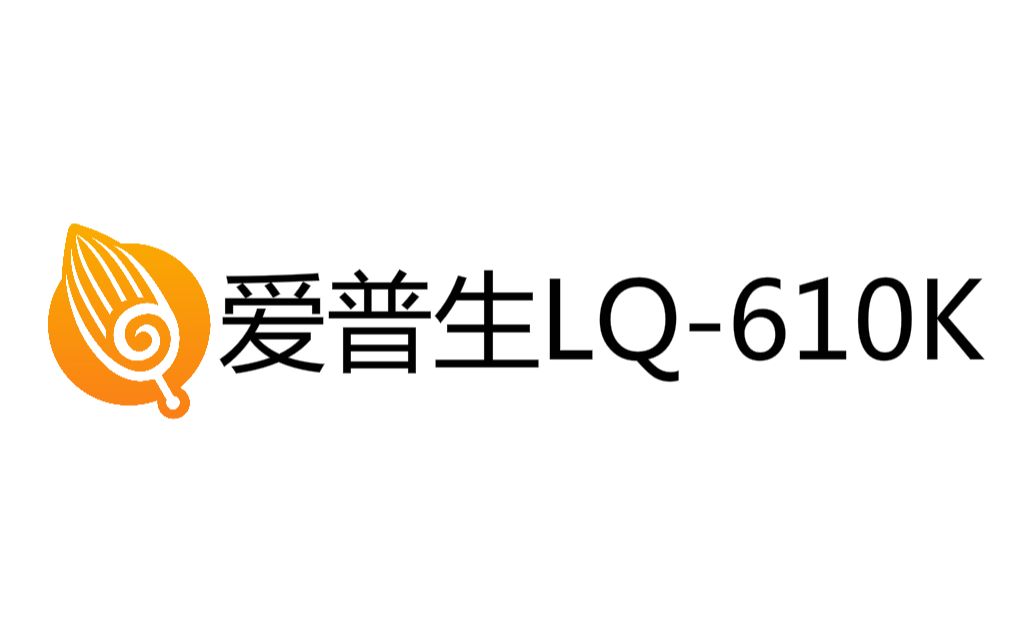 爱普生LQ-610K